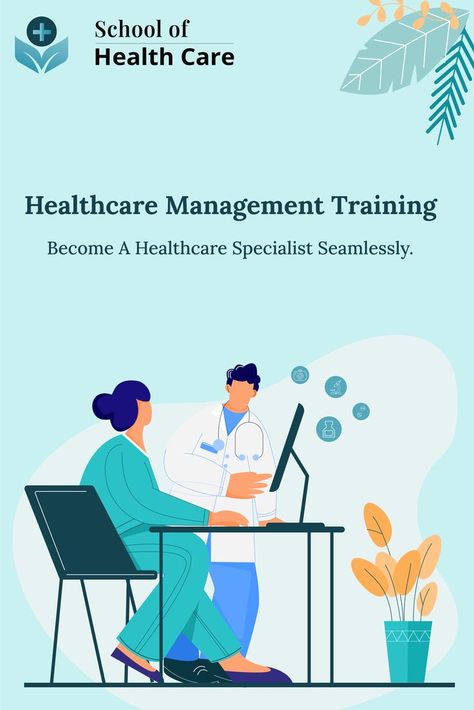 School of
Health Care

Healthcare Management Training

Become A Healthcare Specialist Seamlessly.